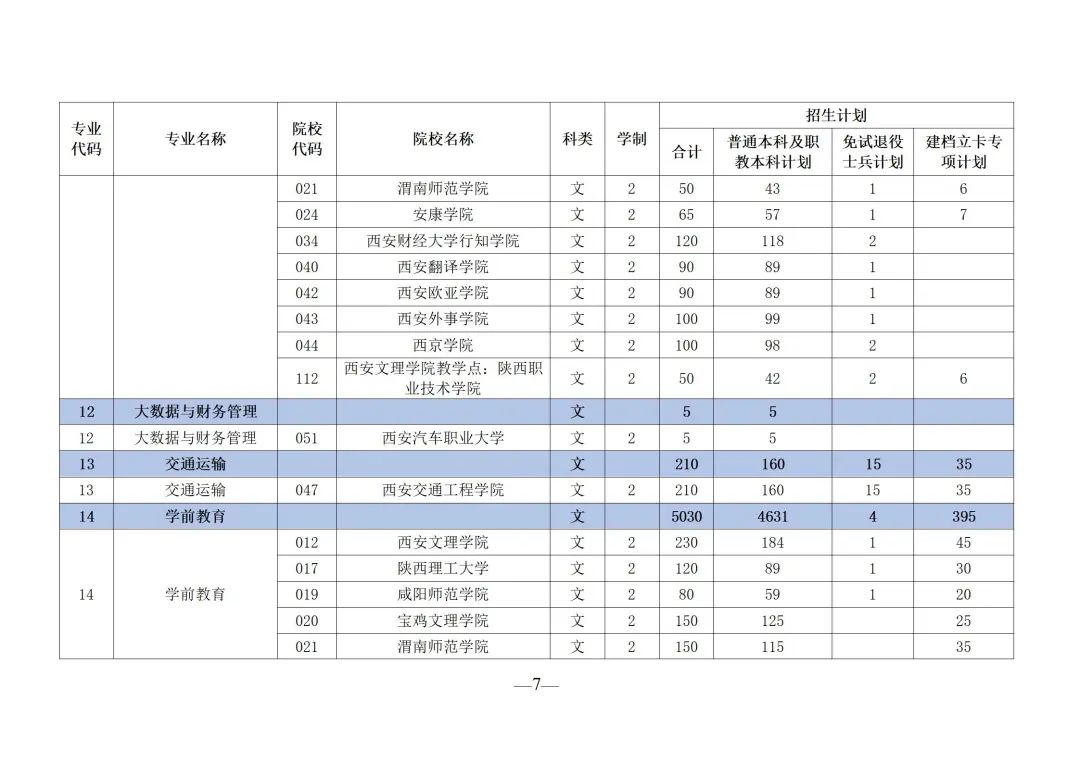 | 专业代码 | 专业名称 | 院校代码 | 院校名称 | 科类 | 学制 | 招生计划 |  |  |  |
|---|---|---|---|---|---|---|---|---|---|
|  |  |  |  |  |  | 合计 | 普通本科及职教本科计划 | 免试退役士兵计划 | 建档立卡专项计划 |
|  |  | 021 | 渭南师范学院 | 文 | 2 | 50 | 43 | 1 | 6 |
|  |  | 024 | 安康学院 | 文 | 2 | 65 | 57 | 1 | 7 |
|  |  | 034 | 西安财经大学行知学院 | 文 | 2 | 120 | 118 | 2 |  |
|  |  | 040 | 西安翻译学院 | 文 | 2 | 90 | 89 | 1 |  |
|  |  | 042 | 西安欧亚学院 | 文 | 2 | 90 | 89 | 1 |  |
|  |  | 043 | 西安外事学院 | 文 | 2 | 100 | 99 | 1 |  |
|  |  | 044 | 西京学院 | 文 | 2 | 100 | 98 | 2 |  |
|  |  | 112 | 西安文理学院教学点：陕西职业技术学院 | 文 | 2 | 50 | 42 | 2 | 6 |
| 12 | 大数据与财务管理 |  |  | 文 |  | 5 | 5 |  |  |
| 12 | 大数据与财务管理 | 051 | 西安汽车职业大学 | 文 | 2 | 5 | 5 |  |  |
| 13 | 交通运输 |  |  | 文 |  | 210 | 160 | 15 | 35 |
| 13 | 交通运输 | 047 | 西安交通工程学院 | 文 | 2 | 210 | 160 | 15 | 35 |
| 14 | 学前教育 |  |  | 文 |  | 5030 | 4631 | 4 | 395 |
| 14 | 学前教育 | 012 | 西安文理学院 | 文 | 2 | 230 | 184 | 1 | 45 |
|  |  | 017 | 陕西理工大学 | 文 | 2 | 120 | 89 | 1 | 30 |
|  |  | 019 | 咸阳师范学院 | 文 | 2 | 80 | 59 | 1 | 20 |
|  |  | 020 | 宝鸡文理学院 | 文 | 2 | 150 | 125 |  | 25 |
|  |  | 021 | 渭南师范学院 | 文 | 2 | 150 | 115 |  | 35 |

—7—